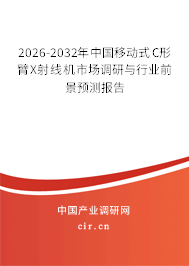 2026-2032年中国移动式C形臂X射线机市场调研与行业前景预测报告

中国产业调研网

cir.cn